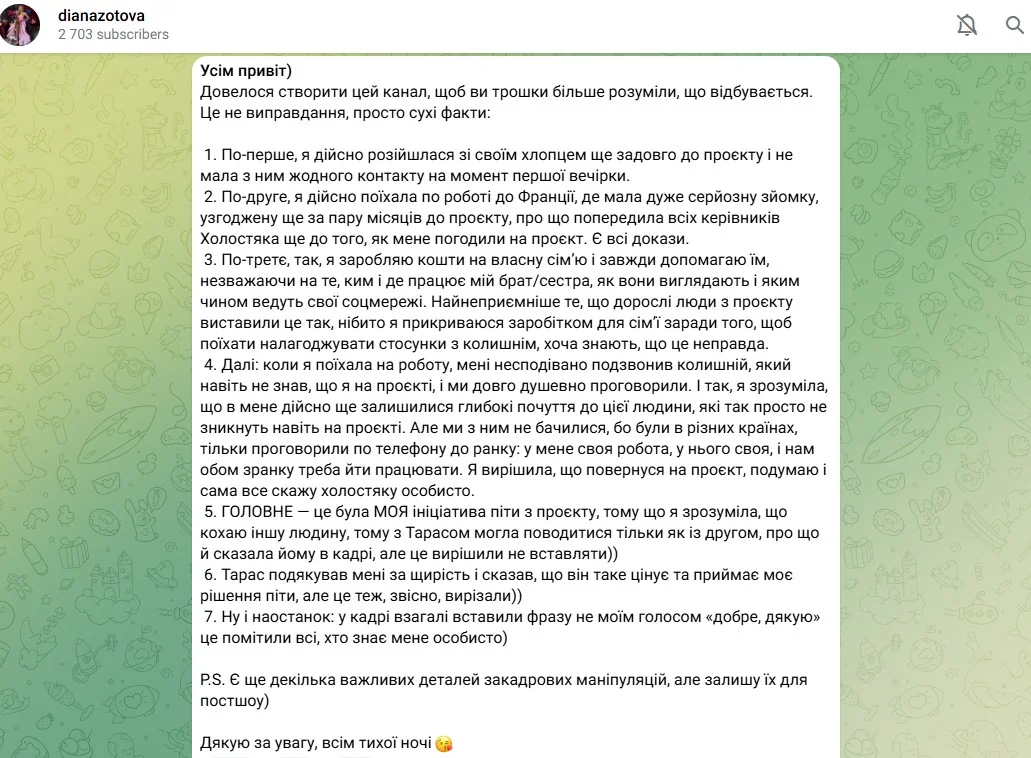 dianazotova
2 703 subscribers

Усім привіт)
Довелося створити цей канал, щоб ви трошки більше розуміли, що відбувається. Це не виправдання, просто сухі факти:

1. По-перше, я дійсно розійшлася зі своїм хлопцем ще задовго до проєкту і не мала з ним жодного контакту на момент першої вечірки.
2. По-друге, я дійсно поїхала по роботі до Франції, де мала дуже серйозну зйомку, узгоджену ще за пару місяців до проєкту, про що попередила всіх керівників Холостяка ще до того, як мене погодили на проєкт. Є всі докази.
3. По-третє, так, я заробляю кошти на власну сім'ю і завжди допомагаю їм, незважаючи на те, ким і де працює мій брат/сестра, як вони виглядають і яким чином ведуть свої соцмережі. Найнеприємніше те, що дорослі люди з проєкту виставили це так, нібито я прикриваюся заробітком для сім'ї заради того, щоб поїхати налагоджувати стосунки з колишнім, хоча знають, що це неправда.
4. Далі: коли я поїхала на роботу, мені несподівано подзвонив колишній, який навіть не знав, що я на проєкті, і ми довго душевно проговорили. І так, я зрозуміла, що в мене дійсно ще залишилися глибокі почуття до цієї людини, які так просто не зникнуть навіть на проєкті. Але ми з ним не бачилися, бо були в різних країнах, тільки проговорили по телефону до ранку: у мене своя робота, у нього своя, і нам обом зранку треба йти працювати. Я вирішила, що повернуся на проєкт, подумаю і сама все скажу холостяку особисто.
5. ГОЛОВНЕ — це була МОЯ ініціатива піти з проєкту, тому що я зрозуміла, що кохаю іншу людину, тому з Тарасом могла поводитися тільки як із другом, про що й сказала йому в кадрі, але це вирішили не вставляти))
6. Тарас подякував мені за щирість і сказав, що він таке цінує та приймає моє рішення піти, але це теж, звісно, вирізали))
7. Ну і наостанок: у кадрі взагалі вставили фразу не моїм голосом «добре, дякую» це помітили всі, хто знає мене особисто)

P.S. Є ще декілька важливих деталей закадрових маніпуляцій, але залишу їх для постшоу)

Дякую за увагу, всім тихої ночі 😘